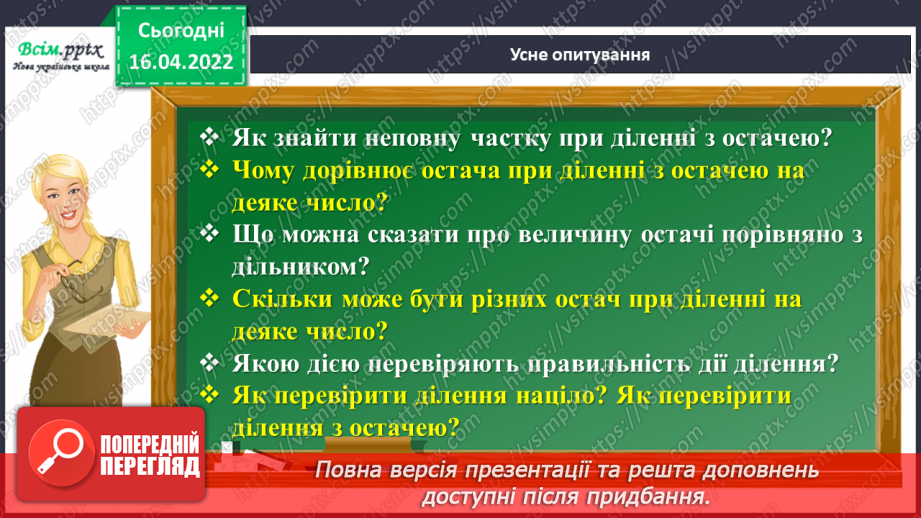 Всім.pptx
Нова українська школа

Сьогодні
16.04.2022

Усне опитування

❖ Як знайти неповну частку при діленні з остачею?
❖ Чому дорівнює остача при діленні з остачею на деяке число?
❖ Що можна сказати про величину остачі порівняно з дільником?
❖ Скільки може бути різних остач при діленні на деяке число?
❖ Якою дією перевіряють правильність дії ділення?
❖ Як перевірити ділення націло? Як перевірити ділення з остачею?

ПОПЕРЕДНІЙ ПЕРЕГЛЯД

Повна версія презентації та решта доповнень доступні після придбання.

https://vsimpptx.com